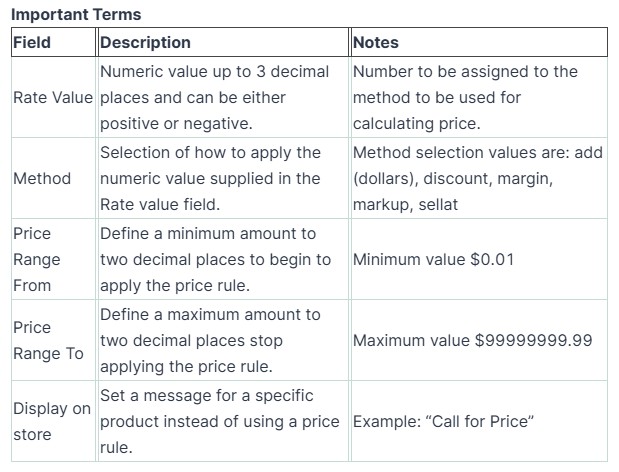 Important Terms

| Field | Description | Notes |
|---|---|---|
| Rate Value | Numeric value up to 3 decimal places and can be either positive or negative. | Number to be assigned to the method to be used for calculating price. |
| Method | Selection of how to apply the numeric value supplied in the Rate value field. | Method selection values are: add (dollars), discount, margin, markup, sellat |
| Price Range From | Define a minimum amount to two decimal places to begin to apply the price rule. | Minimum value \$0.01 |
| Price Range To | Define a maximum amount to two decimal places stop applying the price rule. | Maximum value \$99999999.99 |
| Display on store | Set a message for a specific product instead of using a price rule. | Example: “Call for Price” |